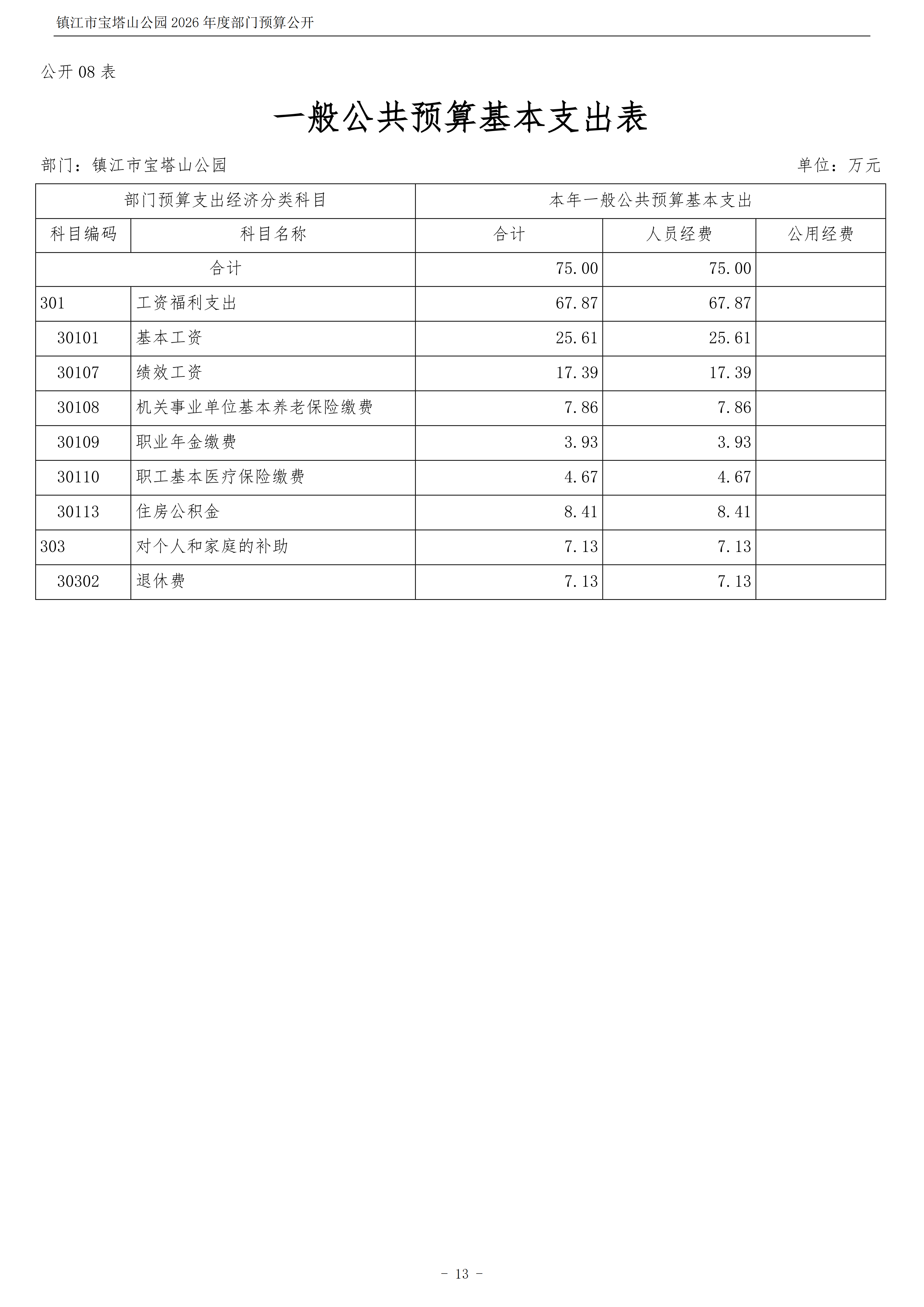 镇江市宝塔山公园 2026 年度部门预算公开

公开 08 表

一般公共预算基本支出表

部门：镇江市宝塔山公园

单位：万元

| 部门预算支出经济分类科目 | | 本年一般公共预算基本支出 | | |
|---|---|---|---|---|
| 科目编码 | 科目名称 | 合计 | 人员经费 | 公用经费 |
| 合计 | | 75.00 | 75.00 | |
| 301 | 工资福利支出 | 67.87 | 67.87 | |
| 30101 | 基本工资 | 25.61 | 25.61 | |
| 30107 | 绩效工资 | 17.39 | 17.39 | |
| 30108 | 机关事业单位基本养老保险缴费 | 7.86 | 7.86 | |
| 30109 | 职业年金缴费 | 3.93 | 3.93 | |
| 30110 | 职工基本医疗保险缴费 | 4.67 | 4.67 | |
| 30113 | 住房公积金 | 8.41 | 8.41 | |
| 303 | 对个人和家庭的补助 | 7.13 | 7.13 | |
| 30302 | 退休费 | 7.13 | 7.13 | |

- 13 -